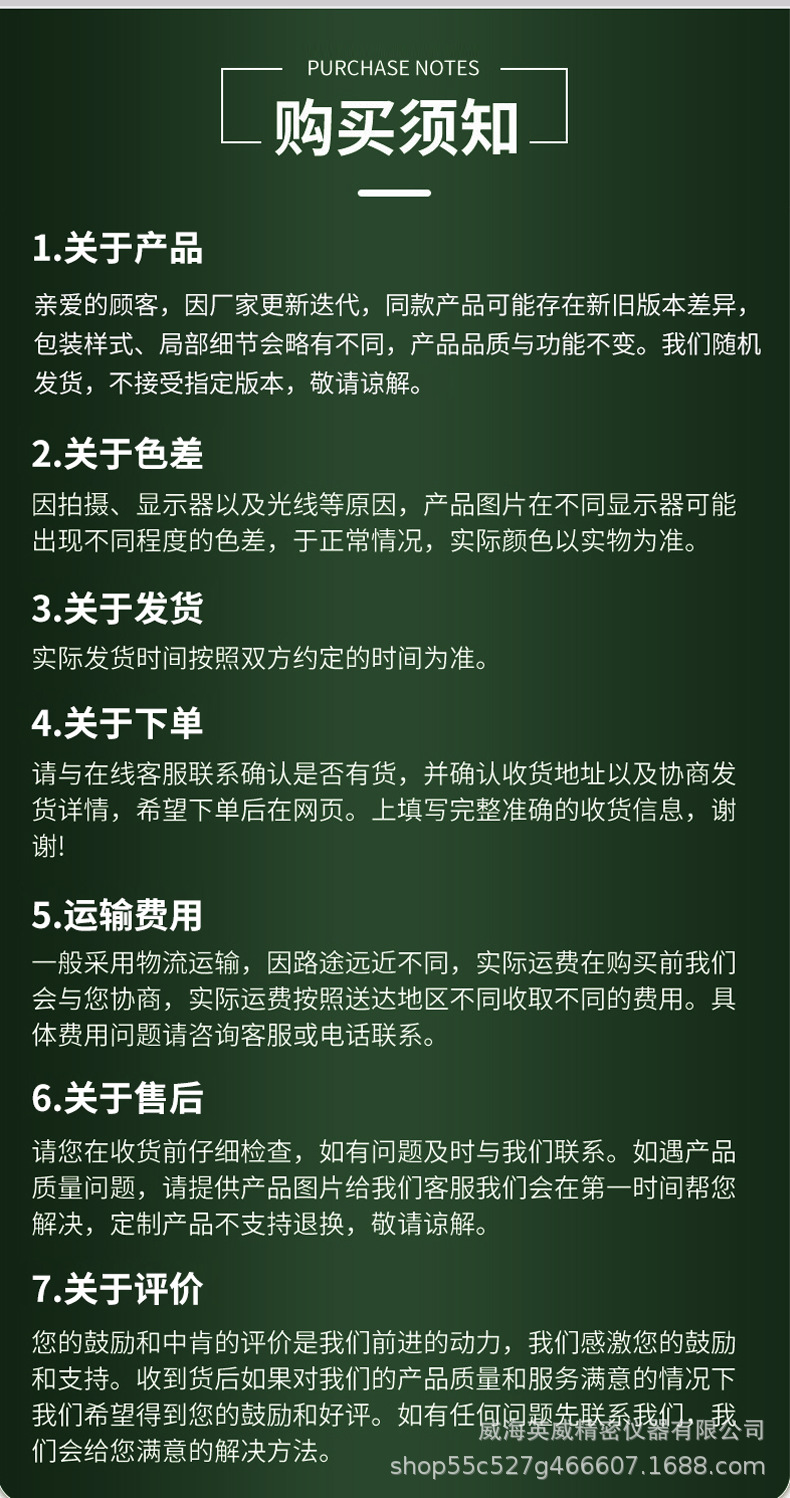 PURCHASE NOTES

购买须知

1.关于产品

亲爱的顾客，因厂家更新迭代，同款产品可能存在新旧版本差异，包装样式、局部细节会略有不同，产品品质与功能不变。我们随机发货，不接受指定版本，敬请谅解。

2.关于色差

因拍摄、显示器以及光线等原因，产品图片在不同显示器可能出现不同程度的色差，于正常情况，实际颜色以实物为准。

3.关于发货

实际发货时间按照双方约定的时间为准。

4.关于下单

请与在线客服联系确认是否有货，并确认收货地址以及协商发货详情，希望下单后在网页。上填写完整准确的收货信息，谢谢!

5.运输费用

一般采用物流运输，因路途远近不同，实际运费在购买前我们会与您协商，实际运费按照送达地区不同收取不同的费用。具体费用问题请咨询客服或电话联系。

6.关于售后

请您在收货前仔细检查，如有问题及时与我们联系。如遇产品质量问题，请提供产品图片给我们客服我们会在第一时间帮您解决，定制产品不支持退换，敬请谅解。

7.关于评价

您的鼓励和中肯的评价是我们前进的动力，我们感激您的鼓励和支持。收到货后如果对我们的产品质量和服务满意的情况下我们希望得到您的鼓励和好评。如有任何问题先联系我们，我们会给您满意的解决方法。

威海英威精密仪器有限公司
shop55c527g466607.1688.com